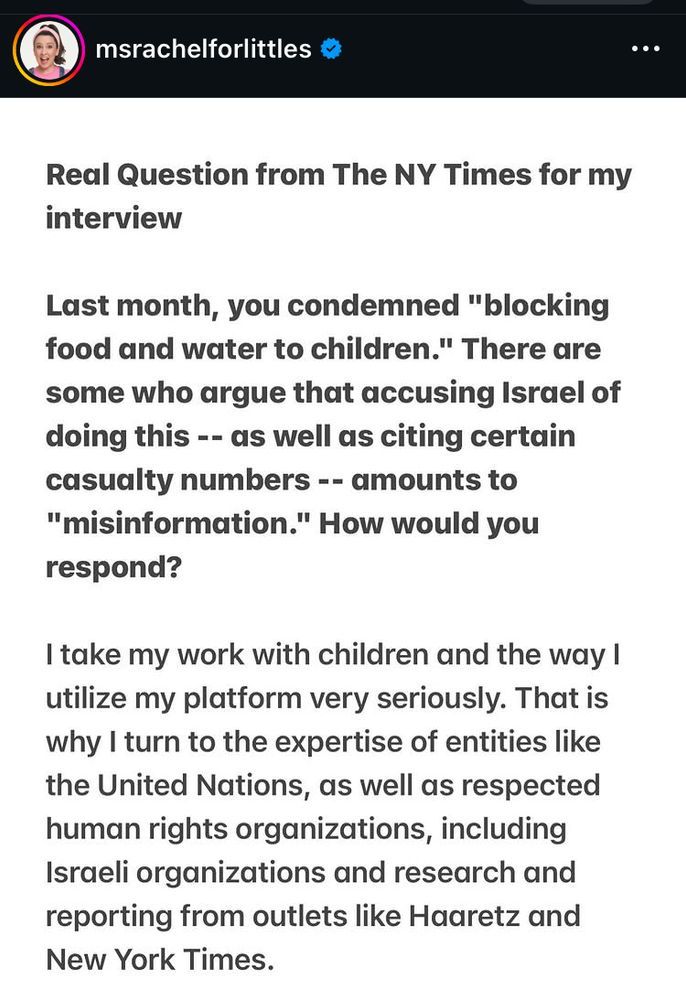 msrachelforlittles

Real Question from The NY Times for my interview

Last month, you condemned "blocking food and water to children." There are some who argue that accusing Israel of doing this -- as well as citing certain casualty numbers -- amounts to "misinformation." How would you respond?

I take my work with children and the way I utilize my platform very seriously. That is why I turn to the expertise of entities like the United Nations, as well as respected human rights organizations, including Israeli organizations and research and reporting from outlets like Haaretz and New York Times.